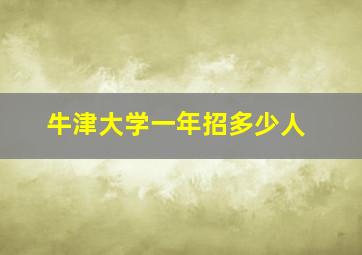 牛津大学一年招多少人